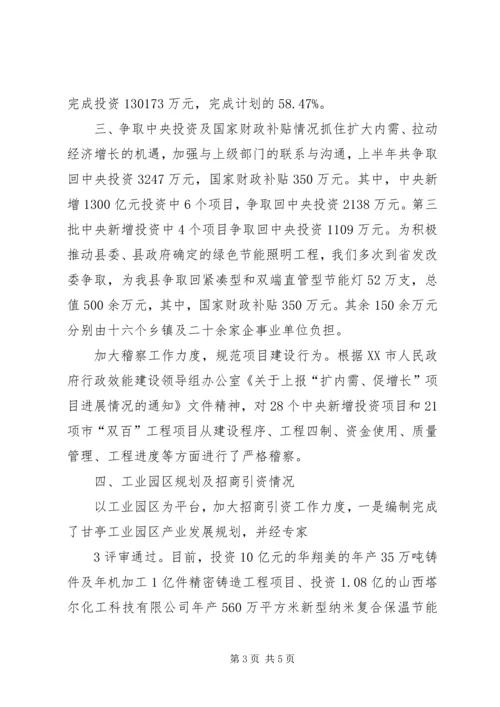 完成投资 130173 万元，完成计划的 58.47%。

三、争取中央投资及国家财政补贴情况抓住扩大内需、拉动经济增长的机遇，加强与上级部门的联系与沟通，上半年共争取回中央投资 3247 万元，国家财政补贴 350 万元。其中，中央新增 1300 亿元投资中 6 个项目，争取回中央投资 2138 万元。第三批中央新增投资中 4 个项目争取回中央投资 1109 万元。为积极推动县委、县政府确定的绿色节能照明工程，我们多次到省发改委争取，为我县争取回紧凑型和双端直管型节能灯 52 万支，总值 500 余万元，其中，国家财政补贴 350 万元。其余 150 余万元分别由十六个乡镇及二十余家企事业单位负担。

加大稽察工作力度，规范项目建设行为。根据 XX 市人民政府行政效能建设领导组办公室《关于上报“扩内需、促增长”项目进展情况的通知》文件精神，对 28 个中央新增投资项目和 21 项市“双百”工程项目从建设程序、工程四制、资金使用、质量管理、工程进度等方面进行了严格稽察。

四、工业园区规划及招商引资情况

以工业园区为平台，加大招商引资工作力度，一是编制完成了甘亭工业园区产业发展规划，并经专家

3 评审通过。目前，投资 10 亿元的华翔美的年产 35 万吨铸件及年机加工 1 亿件精密铸造工程项目、投资 1.08 亿的山西塔尔化工科技有限公司年产 560 万平方米新型纳米复合保温节能

第 3 页 共 5 页